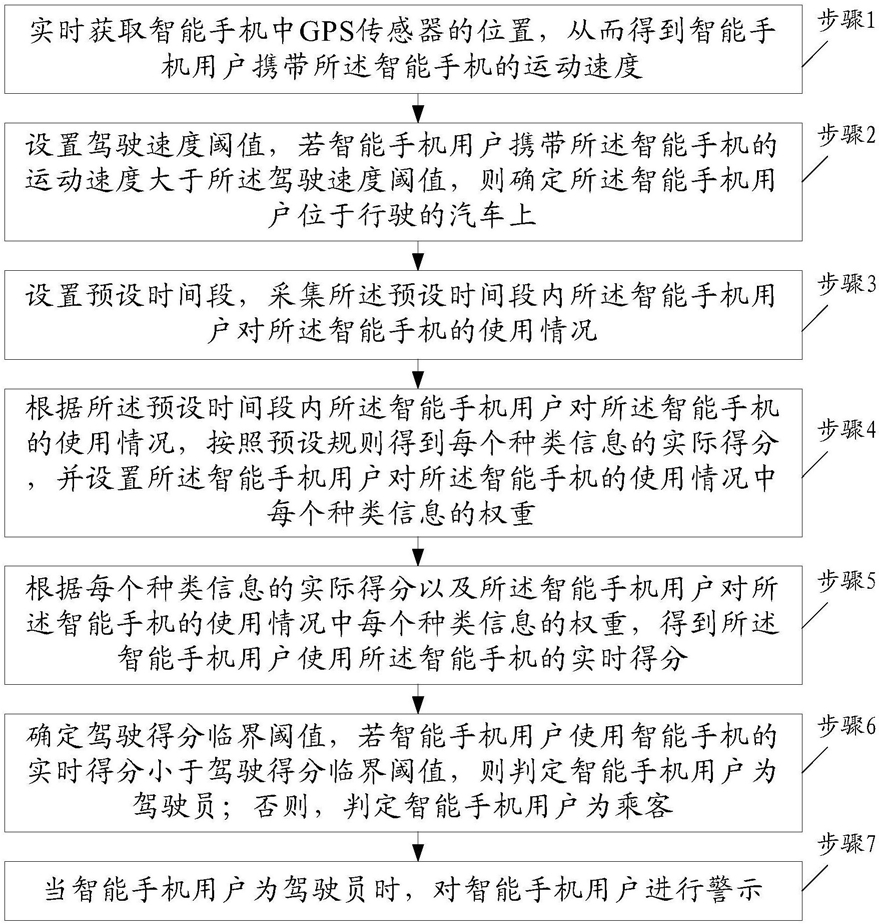 实时获取智能手机中GPS传感器的位置，从而得到智能手机用户携带所述智能手机的运动速度

步骤1

设置驾驶速度阈值，若智能手机用户携带所述智能手机的运动速度大于所述驾驶速度阈值，则确定所述智能手机用户位于行驶的汽车上

步骤2

设置预设时间段，采集所述预设时间段内所述智能手机用户对所述智能手机的使用情况

步骤3

根据所述预设时间段内所述智能手机用户对所述智能手机的使用情况，按照预设规则得到每个种类信息的实际得分，并设置所述智能手机用户对所述智能手机的使用情况中每个种类信息的权重

步骤4

根据每个种类信息的实际得分以及所述智能手机用户对所述智能手机的使用情况中每个种类信息的权重，得到所述智能手机用户使用所述智能手机的实时得分

步骤5

确定驾驶得分临界阈值，若智能手机用户使用智能手机的实时得分小于驾驶得分临界阈值，则判定智能手机用户为驾驶员；否则，判定智能手机用户为乘客

步骤6

当智能手机用户为驾驶员时，对智能手机用户进行警示

步骤7